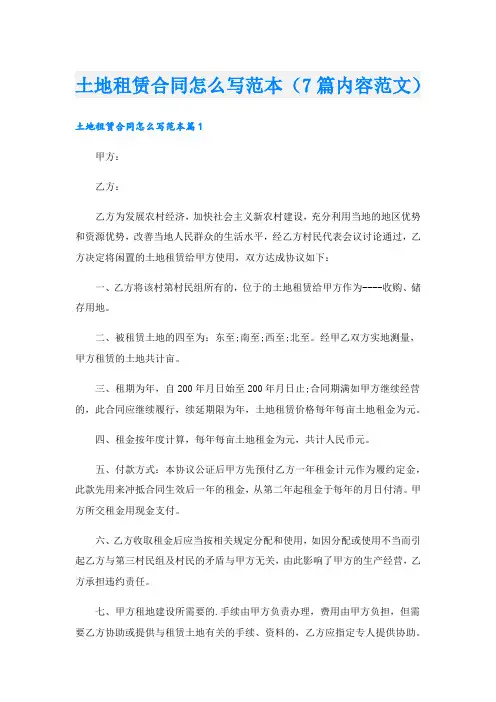 土地租赁合同怎么写范本（7篇内容范文）

土地租赁合同怎么写范本篇1

甲方：

乙方：

乙方为发展农村经济，加快社会主义新农村建设，充分利用当地的地区优势和资源优势，改善当地人民群众的生活水平，经乙方村民代表会议讨论通过，乙方决定将闲置的土地租赁给甲方使用，双方达成协议如下：

一、乙方将该村第村民组所有的，位于的土地租赁给甲方作为----收购、储存用地。

二、被租赁土地的四至为：东至;南至;西至;北至。经甲乙双方实地测量，甲方租赁的土地共计亩。

三、租期为年，自200年月日始至200年月日止;合同期满如甲方继续经营的，此合同应继续履行，续延期限为年，土地租赁价格每年每亩土地租金为元。

四、租金按年度计算，每年每亩土地租金为元，共计人民币元。

五、付款方式：本协议公证后甲方先预付乙方一年租金计元作为履约定金，此款先用来冲抵合同生效后一年的租金，从第二年起租金于每年的月日付清。甲方所交租金用现金支付。

六、乙方收取租金后应当按相关规定分配和使用，如因分配或使用不当而引起乙方与第三村民组及村民的矛盾与甲方无关，由此影响了甲方的生产经营，乙方承担违约责任。

七、甲方租地建设所需要的.手续由甲方负责办理，费用由甲方负担，但需要乙方协助或提供与租赁土地有关的手续、资料的，乙方应指定专人提供协助。